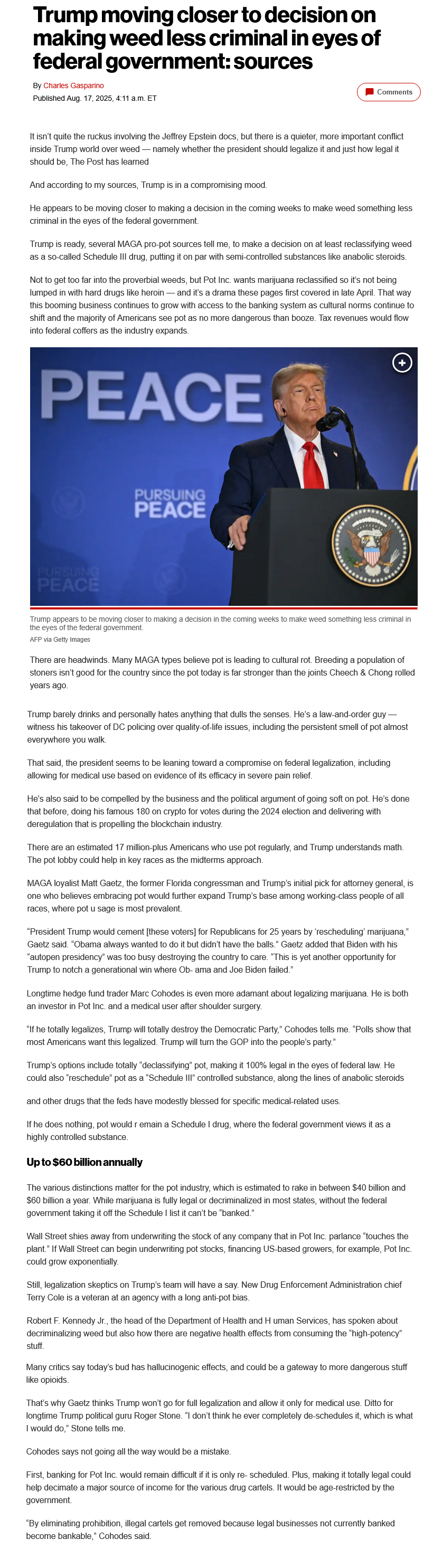 Trump moving closer to decision on making weed less criminal in eyes of federal government: sources

By Charles Gasparino
Published Aug. 17, 2025, 4:11 a.m. ET

Comments

It isn't quite the ruckus involving the Jeffrey Epstein docs, but there is a quieter, more important conflict inside Trump world over weed — namely whether the president should legalize it and just how legal it should be, The Post has learned

And according to my sources, Trump is in a compromising mood.

He appears to be moving closer to making a decision in the coming weeks to make weed something less criminal in the eyes of the federal government.

Trump is ready, several MAGA pro-pot sources tell me, to make a decision on at least reclassifying weed as a so-called Schedule III drug, putting it on par with semi-controlled substances like anabolic steroids.

Not to get too far into the proverbial weeds, but Pot Inc. wants marijuana reclassified so it's not being lumped in with hard drugs like heroin — and it's a drama these pages first covered in late April. That way this booming business continues to grow with access to the banking system as cultural norms continue to shift and the majority of Americans see pot as no more dangerous than booze. Tax revenues would flow into federal coffers as the industry expands.

PEACE
PURSUING PEACE
PURSUING PEACE

Trump appears to be moving closer to making a decision in the coming weeks to make weed something less criminal in the eyes of the federal government.
AFP via Getty Images

There are headwinds. Many MAGA types believe pot is leading to cultural rot. Breeding a population of stoners isn't good for the country since the pot today is far stronger than the joints Cheech & Chong rolled years ago.

Trump barely drinks and personally hates anything that dulls the senses. He's a law-and-order guy — witness his takeover of DC policing over quality-of-life issues, including the persistent smell of pot almost everywhere you walk.

That said, the president seems to be leaning toward a compromise on federal legalization, including allowing for medical use based on evidence of its efficacy in severe pain relief.

He's also said to be compelled by the business and the political argument of going soft on pot. He's done that before, doing his famous 180 on crypto for votes during the 2024 election and delivering with deregulation that is propelling the blockchain industry.

There are an estimated 17 million-plus Americans who use pot regularly, and Trump understands math. The pot lobby could help in key races as the midterms approach.

MAGA loyalist Matt Gaetz, the former Florida congressman and Trump's initial pick for attorney general, is one who believes embracing pot would further expand Trump's base among working-class people of all races, where pot u sage is most prevalent.

"President Trump would cement [these voters] for Republicans for 25 years by 'rescheduling' marijuana," Gaetz said. "Obama always wanted to do it but didn't have the balls." Gaetz added that Biden with his "autopen presidency" was too busy destroying the country to care. "This is yet another opportunity for Trump to notch a generational win where Ob- ama and Joe Biden failed."

Longtime hedge fund trader Marc Cohodes is even more adamant about legalizing marijuana. He is both an investor in Pot Inc. and a medical user after shoulder surgery.

"If he totally legalizes, Trump will totally destroy the Democratic Party," Cohodes tells me. "Polls show that most Americans want this legalized. Trump will turn the GOP into the people's party."

Trump's options include totally "declassifying" pot, making it 100% legal in the eyes of federal law. He could also "reschedule" pot as a "Schedule III" controlled substance, along the lines of anabolic steroids

and other drugs that the feds have modestly blessed for specific medical-related uses.

If he does nothing, pot would r emain a Schedule I drug, where the federal government views it as a highly controlled substance.

Up to $60 billion annually

The various distinctions matter for the pot industry, which is estimated to rake in between $40 billion and $60 billion a year. While marijuana is fully legal or decriminalized in most states, without the federal government taking it off the Schedule I list it can't be "banked."

Wall Street shies away from underwriting the stock of any company that in Pot Inc. parlance "touches the plant." If Wall Street can begin underwriting pot stocks, financing US-based growers, for example, Pot Inc. could grow exponentially.

Still, legalization skeptics on Trump's team will have a say. New Drug Enforcement Administration chief Terry Cole is a veteran at an agency with a long anti-pot bias.

Robert F. Kennedy Jr., the head of the Department of Health and H uman Services, has spoken about decriminalizing weed but also how there are negative health effects from consuming the "high-potency" stuff.

Many critics say today's bud has hallucinogenic effects, and could be a gateway to more dangerous stuff like opioids.

That's why Gaetz thinks Trump won't go for full legalization and allow it only for medical use. Ditto for longtime Trump political guru Roger Stone. "I don't think he ever completely de-schedules it, which is what I would do," Stone tells me.

Cohodes says not going all the way would be a mistake.

First, banking for Pot Inc. would remain difficult if it is only re- scheduled. Plus, making it totally legal could help decimate a major source of income for the various drug cartels. It would be age-restricted by the government.

"By eliminating prohibition, illegal cartels get removed because legal businesses not currently banked become bankable," Cohodes said.